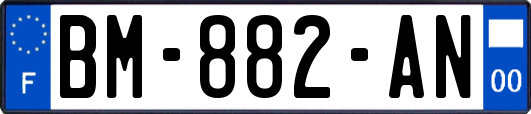 F

BM-882-AN

00